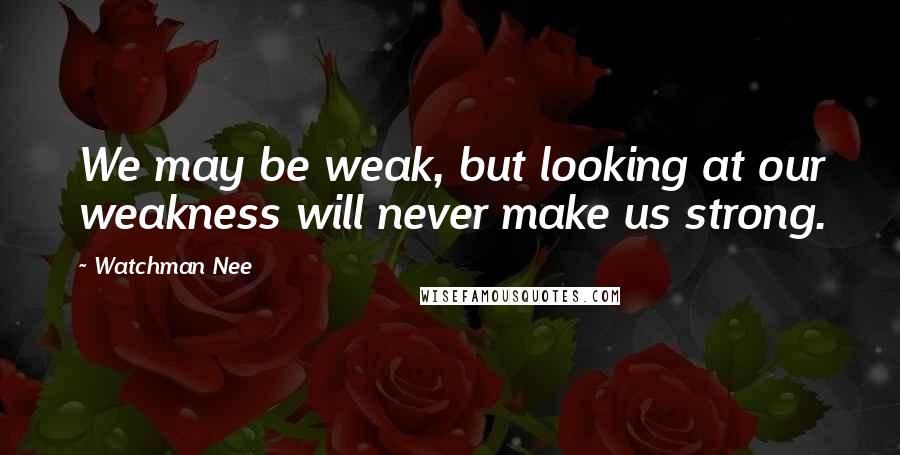 We may be weak, but looking at our weakness will never make us strong.

~ Watchman Nee

WISEFAMOUSQUOTES.COM